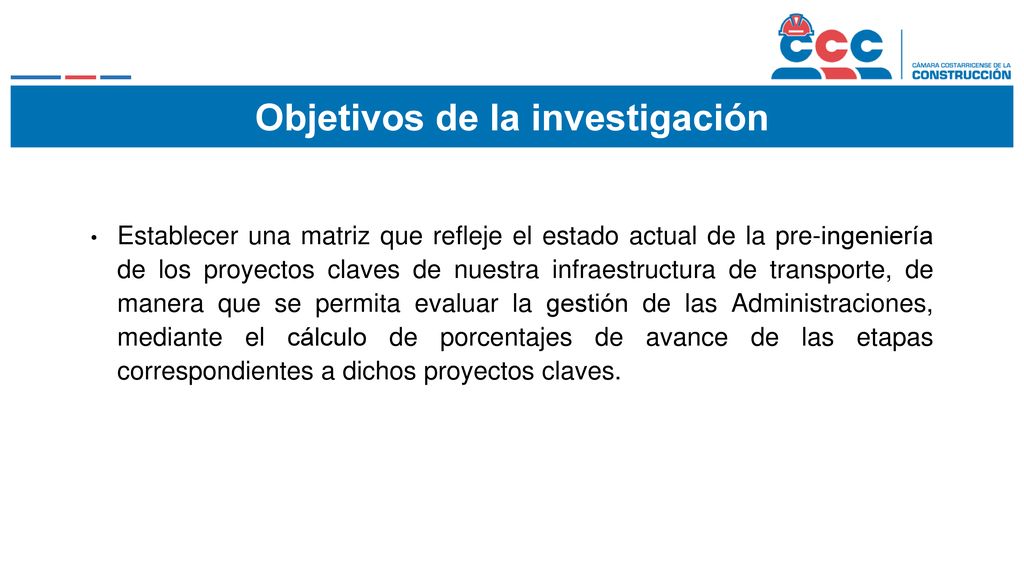 CCC
CÁMARA COSTARRICENSE DE LA
CONSTRUCCIÓN

Objetivos de la investigación

• Establecer una matriz que refleje el estado actual de la pre-ingeniería de los proyectos claves de nuestra infraestructura de transporte, de manera que se permita evaluar la gestión de las Administraciones, mediante el cálculo de porcentajes de avance de las etapas correspondientes a dichos proyectos claves.